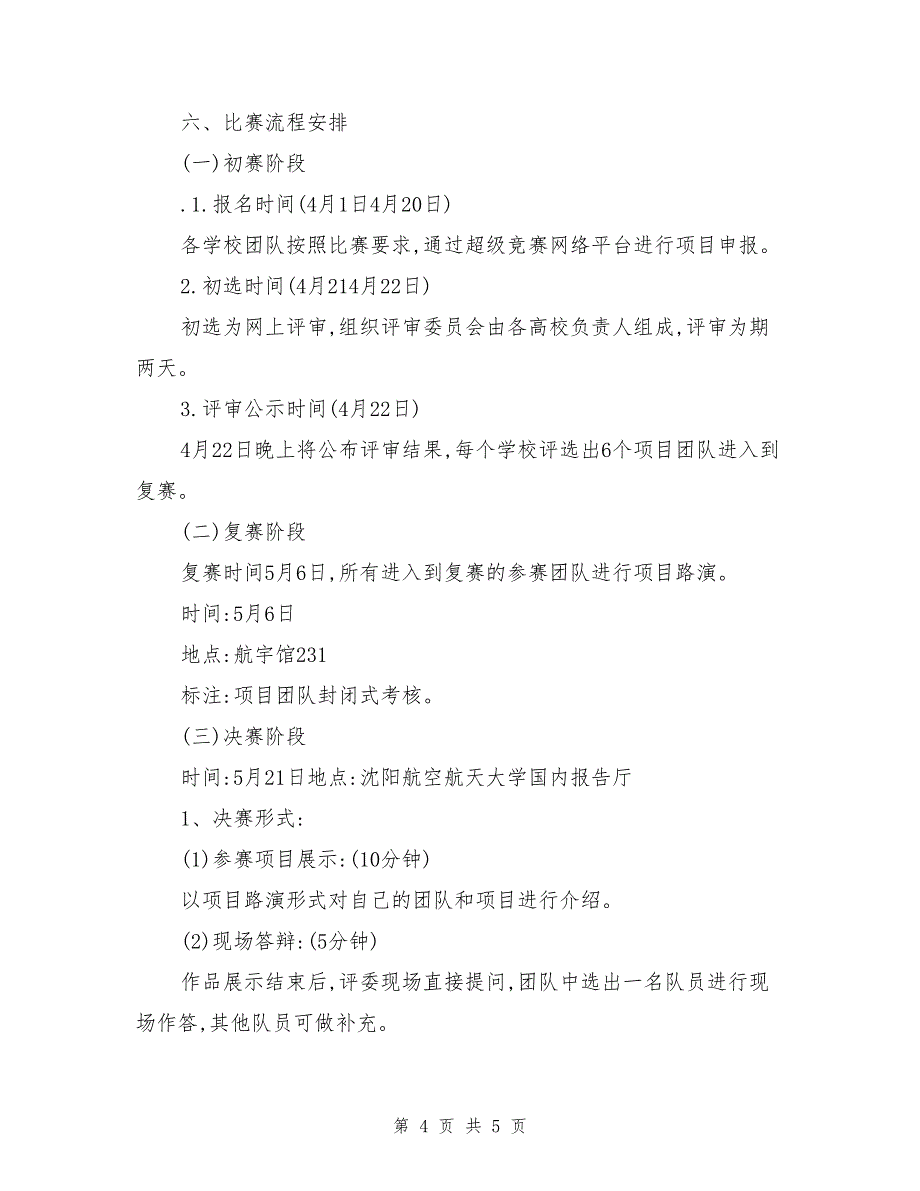 六、比赛流程安排

(一)初赛阶段

.1.报名时间(4月1日4月20日)

各学校团队按照比赛要求,通过超级竞赛网络平台进行项目申报。

2.初选时间(4月214月22日)

初选为网上评审,组织评审委员会由各高校负责人组成,评审为期两天。

3.评审公示时间(4月22日)

4月22日晚上将公布评审结果,每个学校评选出6个项目团队进入到复赛。

(二)复赛阶段

复赛时间5月6日,所有进入到复赛的参赛团队进行项目路演。

时间:5月6日

地点:航宇馆231

标注:项目团队封闭式考核。

(三)决赛阶段

时间:5月21日地点:沈阳航空航天大学国内报告厅

1、决赛形式:

(1)参赛项目展示:(10分钟)

以项目路演形式对自己的团队和项目进行介绍。

(2)现场答辩:(5分钟)

作品展示结束后,评委现场直接提问,团队中选出一名队员进行现场作答,其他队员可做补充。

第 4 页 共 5 页